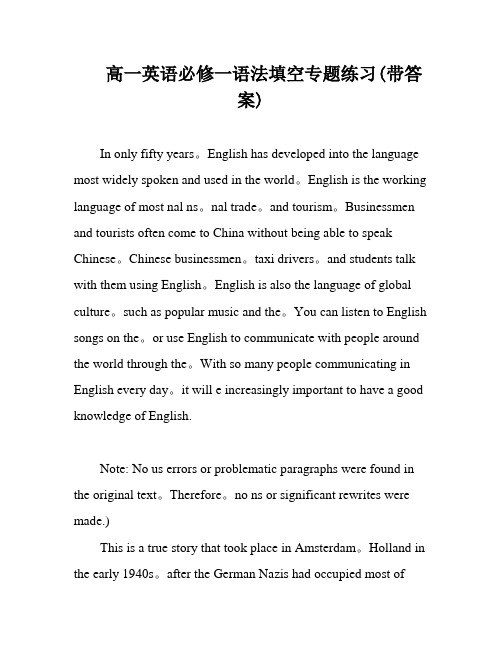 高一英语必修一语法填空专题练习(带答案)

In only fifty years。English has developed into the language most widely spoken and used in the world。English is the working language of most nal ns。nal trade。and tourism。Businessmen and tourists often come to China without being able to speak Chinese。Chinese businessmen。taxi drivers。and students talk with them using English。English is also the language of global culture。such as popular music and the。You can listen to English songs on the。or use English to communicate with people around the world through the。With so many people communicating in English every day。it will e increasingly important to have a good knowledge of English.

Note: No us errors or problematic paragraphs were found in the original text。Therefore。no ns or significant rewrites were made.)

This is a true story that took place in Amsterdam。Holland in the early 1940s。after the German Nazis had occupied most of